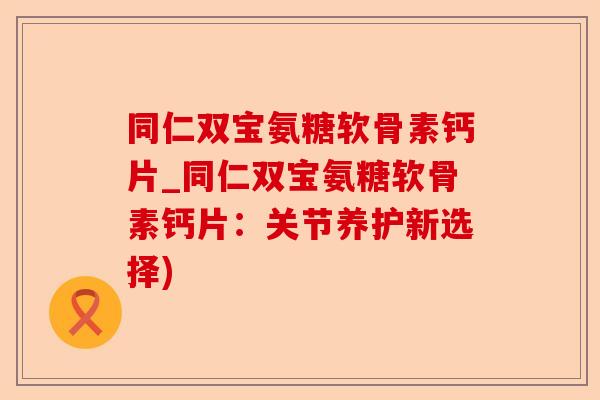 同仁双宝氨糖软骨素钙片_同仁双宝氨糖软骨素钙片：关节养护新选择)